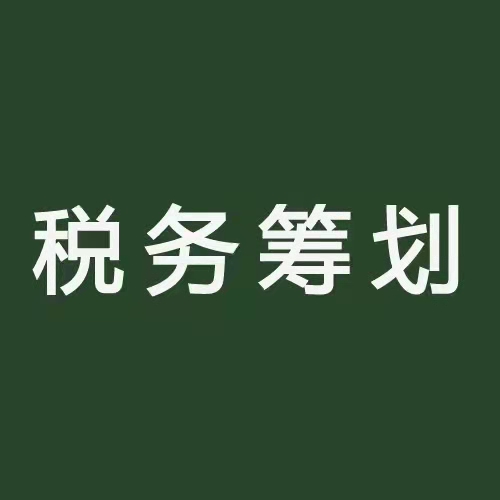 税务筹划